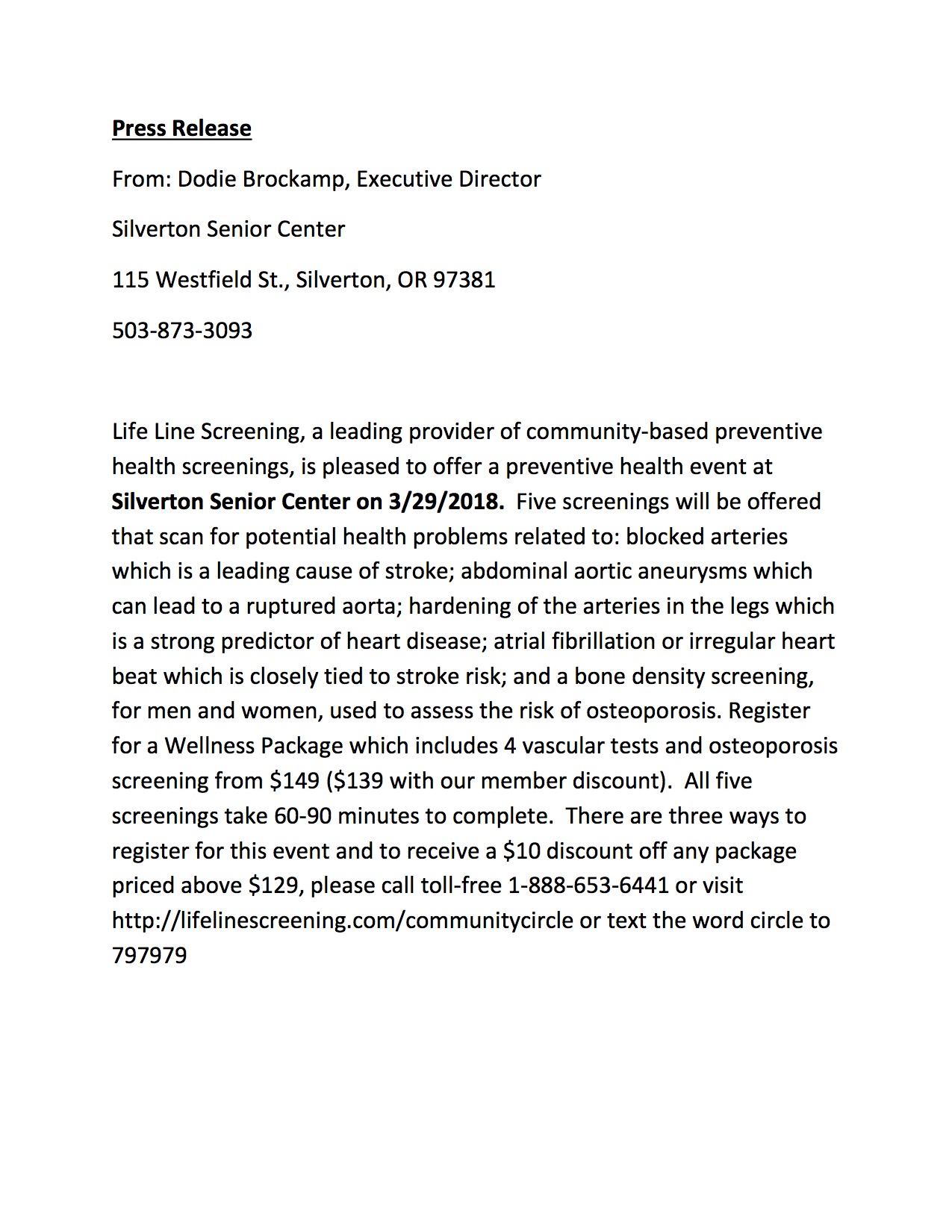 Press Release

From: Dodie Brockamp, Executive Director

Silverton Senior Center

115 Westfield St., Silverton, OR 97381

503-873-3093

Life Line Screening, a leading provider of community-based preventive health screenings, is pleased to offer a preventive health event at Silverton Senior Center on 3/29/2018. Five screenings will be offered that scan for potential health problems related to: blocked arteries which is a leading cause of stroke; abdominal aortic aneurysms which can lead to a ruptured aorta; hardening of the arteries in the legs which is a strong predictor of heart disease; atrial fibrillation or irregular heart beat which is closely tied to stroke risk; and a bone density screening, for men and women, used to assess the risk of osteoporosis. Register for a Wellness Package which includes 4 vascular tests and osteoporosis screening from \$149 (\$139 with our member discount). All five screenings take 60-90 minutes to complete. There are three ways to register for this event and to receive a \$10 discount off any package priced above \$129, please call toll-free 1-888-653-6441 or visit http://lifelinescreening.com/communitycircle or text the word circle to 797979